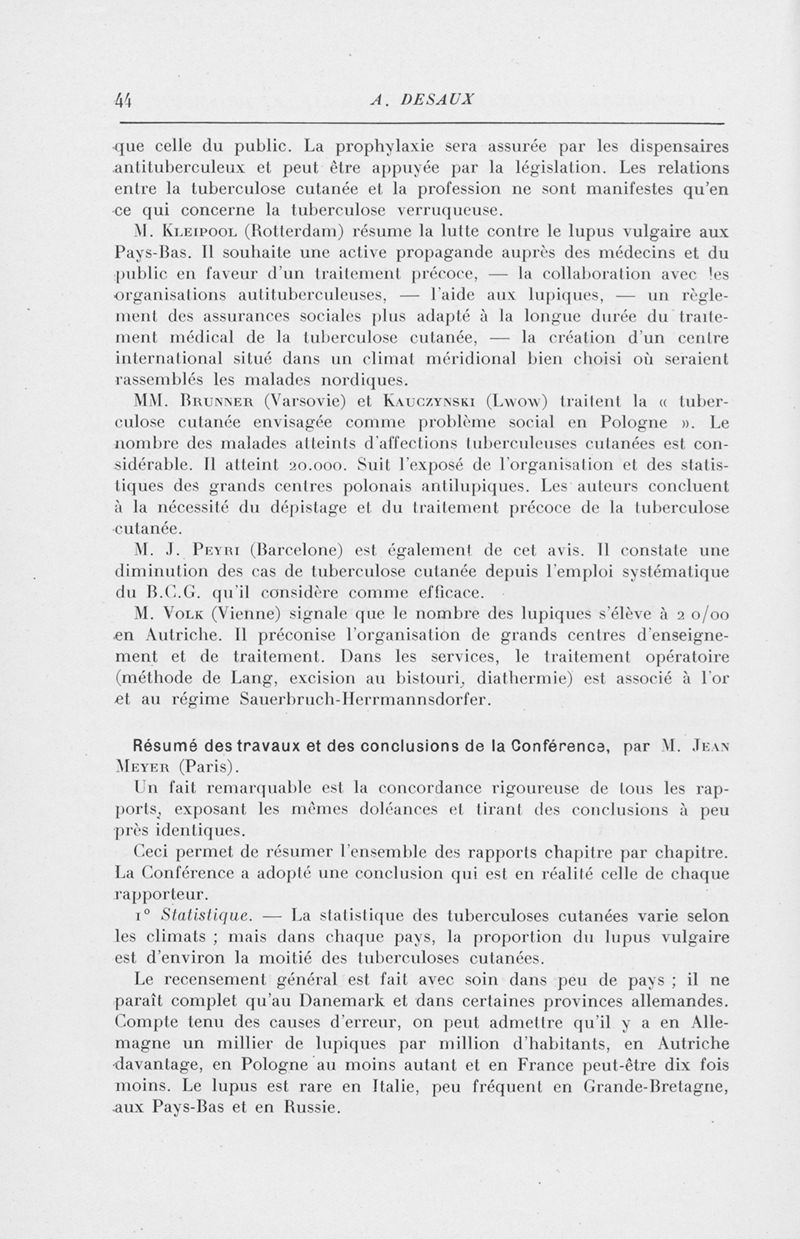 44 A. DESAUX

que celle du public. La prophylaxie sera assurée par les dispensaires antituberculeux et peut être appuyée par la législation. Les relations entre la tuberculose cutanée et la profession ne sont manifestes qu'en ce qui concerne la tuberculose verruqueuse.

M. Kleipool (Rotterdam) résume la lutte contre le lupus vulgaire aux Pays-Bas. Il souhaite une active propagande auprès des médecins et du public en faveur d'un traitement précoce, — la collaboration avec les organisations autituberculeuses, — l'aide aux lupiques, — un règlement des assurances sociales plus adapté à la longue durée du traitement médical de la tuberculose cutanée, — la création d'un centre international situé dans un climat méridional bien choisi où seraient rassemblés les malades nordiques.

MM. Brunner (Varsovie) et Kauczynski (Lwow) traitent la « tuberculose cutanée envisagée comme problème social en Pologne ». Le nombre des malades atteints d'affections tuberculeuses cutanées est considérable. Il atteint 20.000. Suit l'exposé de l'organisation et des statistiques des grands centres polonais antilupiques. Les auteurs concluent à la nécessité du dépistage et du traitement précoce de la tuberculose cutanée.

M. J. Peyri (Barcelone) est également de cet avis. Il constate une diminution des cas de tuberculose cutanée depuis l'emploi systématique du B.C.G. qu'il considère comme efficace.

M. Volk (Vienne) signale que le nombre des lupiques s'élève à 2 o/oo en Autriche. Il préconise l'organisation de grands centres d'enseignement et de traitement. Dans les services, le traitement opératoire (méthode de Lang, excision au bistouri, diathermie) est associé à l'or et au régime Sauerbruch-Herrmannsdorfer.

Résumé des travaux et des conclusions de la Conférence, par M. Jean Meyer (Paris).

Un fait remarquable est la concordance rigoureuse de tous les rapports, exposant les mêmes doléances et tirant des conclusions à peu près identiques.

Ceci permet de résumer l'ensemble des rapports chapitre par chapitre. La Conférence a adopté une conclusion qui est en réalité celle de chaque rapporteur.

1° Statistique. — La statistique des tuberculoses cutanées varie selon les climats ; mais dans chaque pays, la proportion du lupus vulgaire est d'environ la moitié des tuberculoses cutanées.

Le recensement général est fait avec soin dans peu de pays ; il ne paraît complet qu'au Danemark et dans certaines provinces allemandes. Compte tenu des causes d'erreur, on peut admettre qu'il y a en Allemagne un millier de lupiques par million d'habitants, en Autriche davantage, en Pologne au moins autant et en France peut-être dix fois moins. Le lupus est rare en Italie, peu fréquent en Grande-Bretagne, aux Pays-Bas et en Russie.